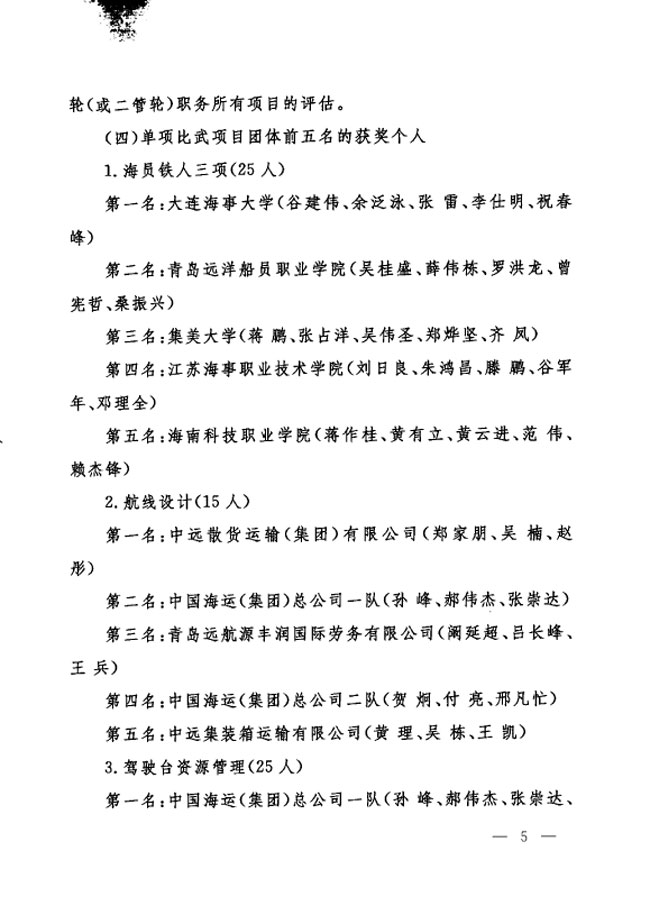 轮（或二管轮）职务所有项目的评估。

（四）单项比武项目团体前五名的获奖个人

1.海员铁人三项（25人）

第一名：大连海事大学（谷建伟、余泛泳、张 雷、李仕明、祝春峰）

第二名：青岛远洋船员职业学院（吴桂盛、薛伟栋、罗洪龙、曾宪哲、桑振兴）

第三名：集美大学（蒋 鹏、张占洋、吴伟圣、郑烨坚、齐 凤）

第四名：江苏海事职业技术学院（刘日良、朱鸿昌、滕 鹏、谷军年、邓理全）

第五名：海南科技职业学院（蒋作桂、黄有立、黄云进、范 伟、赖杰锋）

2.航线设计（15人）

第一名：中远散货运输（集团）有限公司（郑家朋、吴 楠、赵彤）

第二名：中国海运（集团）总公司一队（孙 峰、郝伟杰、张崇达）

第三名：青岛远航源丰润国际劳务有限公司（阚延超、吕长峰、王 兵）

第四名：中国海运（集团）总公司二队（贺 炯、付 亮、邢凡忙）

第五名：中远集装箱运输有限公司（黄 理、吴 栋、王 凯）

3.驾驶台资源管理（25人）

第一名：中国海运（集团）总公司一队（孙 峰、郝伟杰、张崇达、

— 5 —